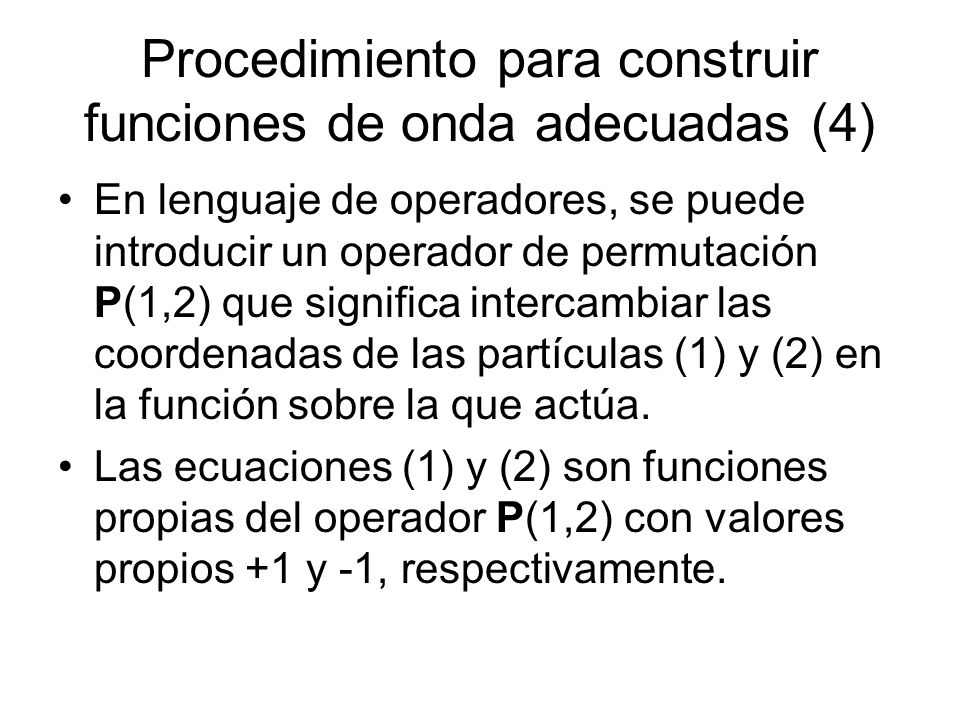 Procedimiento para construir funciones de onda adecuadas (4)

• En lenguaje de operadores, se puede introducir un operador de permutación **P**(1,2) que significa intercambiar las coordenadas de las partículas (1) y (2) en la función sobre la que actúa.

• Las ecuaciones (1) y (2) son funciones propias del operador **P**(1,2) con valores propios +1 y -1, respectivamente.